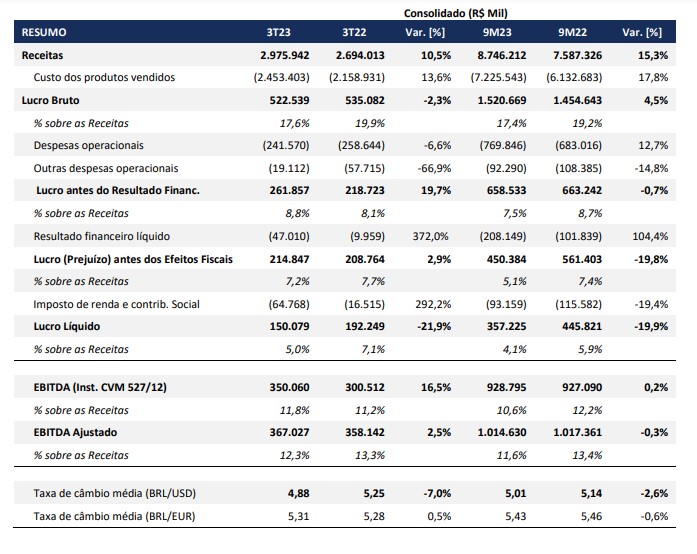 Consolidado (R$ Mil)

| RESUMO | 3T23 | 3T22 | Var. [%] | 9M23 | 9M22 | Var. [%] |
|---|---|---|---|---|---|---|
| Receitas | 2.975.942 | 2.694.013 | 10,5% | 8.746.212 | 7.587.326 | 15,3% |
| Custo dos produtos vendidos | (2.453.403) | (2.158.931) | 13,6% | (7.225.543) | (6.132.683) | 17,8% |
| Lucro Bruto | 522.539 | 535.082 | -2,3% | 1.520.669 | 1.454.643 | 4,5% |
| % sobre as Receitas | 17,6% | 19,9% | | 17,4% | 19,2% | |
| Despesas operacionais | (241.570) | (258.644) | -6,6% | (769.846) | (683.016) | 12,7% |
| Outras despesas operacionais | (19.112) | (57.715) | -66,9% | (92.290) | (108.385) | -14,8% |
| Lucro antes do Resultado Financ. | 261.857 | 218.723 | 19,7% | 658.533 | 663.242 | -0,7% |
| % sobre as Receitas | 8,8% | 8,1% | | 7,5% | 8,7% | |
| Resultado financeiro líquido | (47.010) | (9.959) | 372,0% | (208.149) | (101.839) | 104,4% |
| Lucro (Prejuízo) antes dos Efeitos Fiscais | 214.847 | 208.764 | 2,9% | 450.384 | 561.403 | -19,8% |
| % sobre as Receitas | 7,2% | 7,7% | | 5,1% | 7,4% | |
| Imposto de renda e contrib. Social | (64.768) | (16.515) | 292,2% | (93.159) | (115.582) | -19,4% |
| Lucro Líquido | 150.079 | 192.249 | -21,9% | 357.225 | 445.821 | -19,9% |
| % sobre as Receitas | 5,0% | 7,1% | | 4,1% | 5,9% | |
| EBITDA (Inst. CVM 527/12) | 350.060 | 300.512 | 16,5% | 928.795 | 927.090 | 0,2% |
| % sobre as Receitas | 11,8% | 11,2% | | 10,6% | 12,2% | |
| EBITDA Ajustado | 367.027 | 358.142 | 2,5% | 1.014.630 | 1.017.361 | -0,3% |
| % sobre as Receitas | 12,3% | 13,3% | | 11,6% | 13,4% | |
| Taxa de câmbio média (BRL/USD) | 4,88 | 5,25 | -7,0% | 5,01 | 5,14 | -2,6% |
| Taxa de câmbio média (BRL/EUR) | 5,31 | 5,28 | 0,5% | 5,43 | 5,46 | -0,6% |